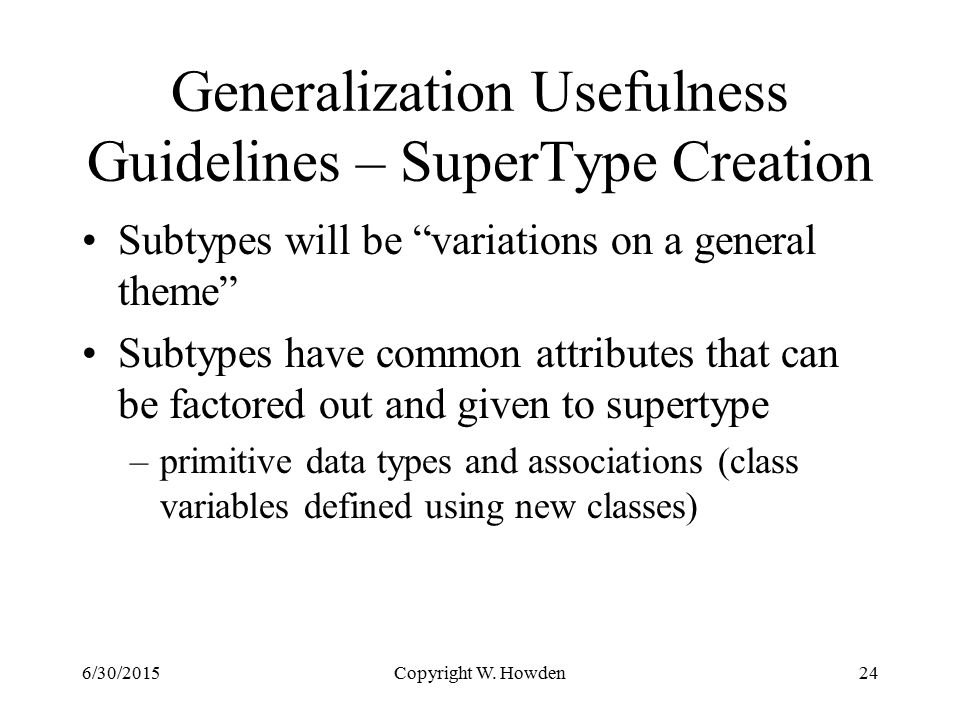 Generalization Usefulness Guidelines – SuperType Creation

• Subtypes will be “variations on a general theme”

• Subtypes have common attributes that can be factored out and given to supertype

– primitive data types and associations (class variables defined using new classes)

6/30/2015

Copyright W. Howden

24